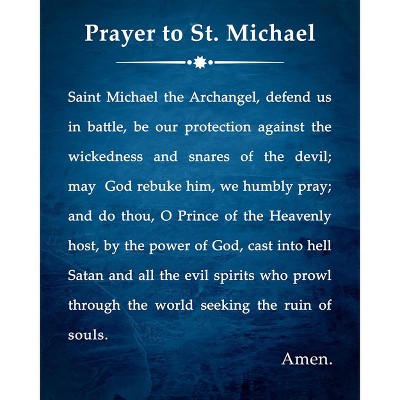 Prayer to St. Michael

Saint Michael the Archangel, defend us in battle, be our protection against the wickedness and snares of the devil; may God rebuke him, we humbly pray; and do thou, O Prince of the Heavenly host, by the power of God, cast into hell Satan and all the evil spirits who prowl through the world seeking the ruin of souls.

Amen.